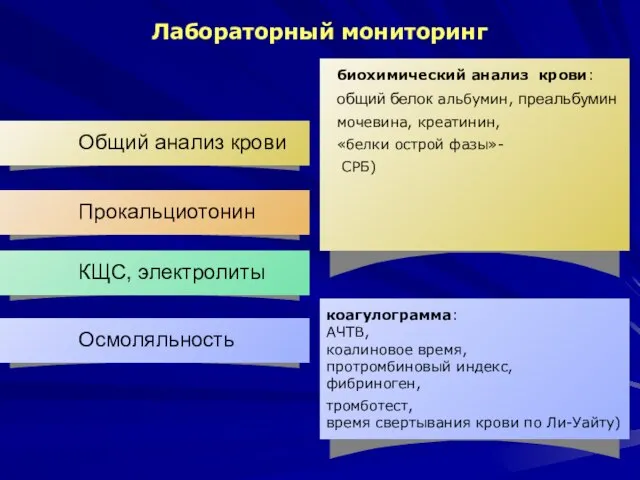 Лабораторный мониторинг

Общий анализ крови

Прокальциотонин

КЩС, электролиты

Осмоляльность

биохимический анализ крови:
общий белок альбумин, преальбумин
мочевина, креатинин,
«белки острой фазы»-
СРБ)

коагулограмма:
АЧТВ,
коалиновое время,
протромбиновый индекс,
фибриноген,
тромботест,
время свертывания крови по Ли-Уайту)